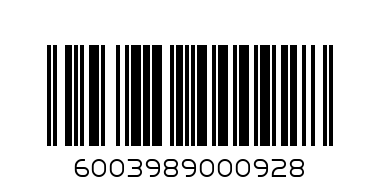 6003989000928